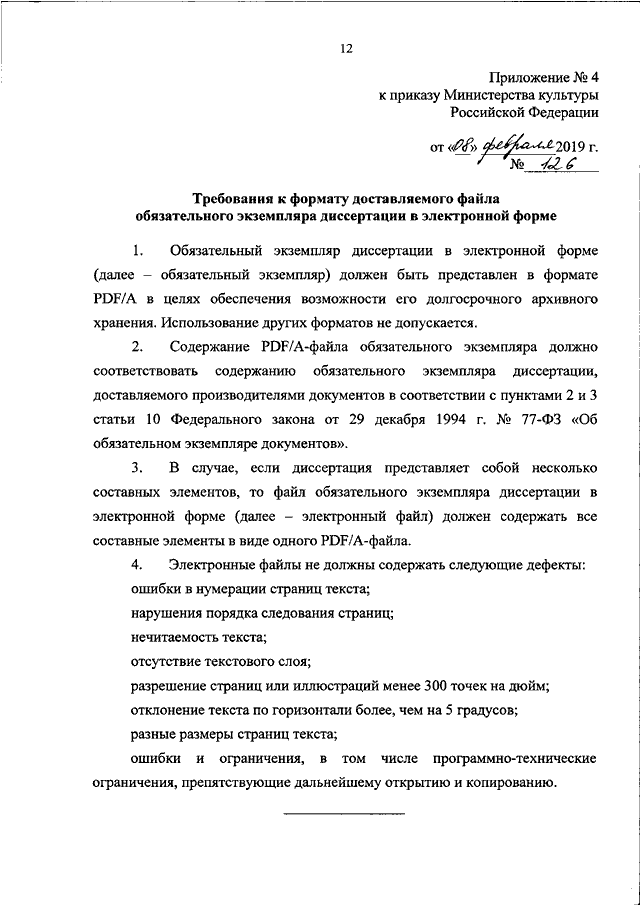 12

Приложение № 4
к приказу Министерства культуры
Российской Федерации

от «08» февраля 2019 г.
№ 126

Требования к формату доставляемого файла
обязательного экземпляра диссертации в электронной форме

1. Обязательный экземпляр диссертации в электронной форме (далее – обязательный экземпляр) должен быть представлен в формате PDF/A в целях обеспечения возможности его долгосрочного архивного хранения. Использование других форматов не допускается.

2. Содержание PDF/A-файла обязательного экземпляра должно соответствовать содержанию обязательного экземпляра диссертации, доставляемого производителями документов в соответствии с пунктами 2 и 3 статьи 10 Федерального закона от 29 декабря 1994 г. № 77-ФЗ «Об обязательном экземпляре документов».

3. В случае, если диссертация представляет собой несколько составных элементов, то файл обязательного экземпляра диссертации в электронной форме (далее – электронный файл) должен содержать все составные элементы в виде одного PDF/A-файла.

4. Электронные файлы не должны содержать следующие дефекты:
ошибки в нумерации страниц текста;
нарушения порядка следования страниц;
нечитаемость текста;
отсутствие текстового слоя;
разрешение страниц или иллюстраций менее 300 точек на дюйм;
отклонение текста по горизонтали более, чем на 5 градусов;
разные размеры страниц текста;
ошибки и ограничения, в том числе программно-технические ограничения, препятствующие дальнейшему открытию и копированию.